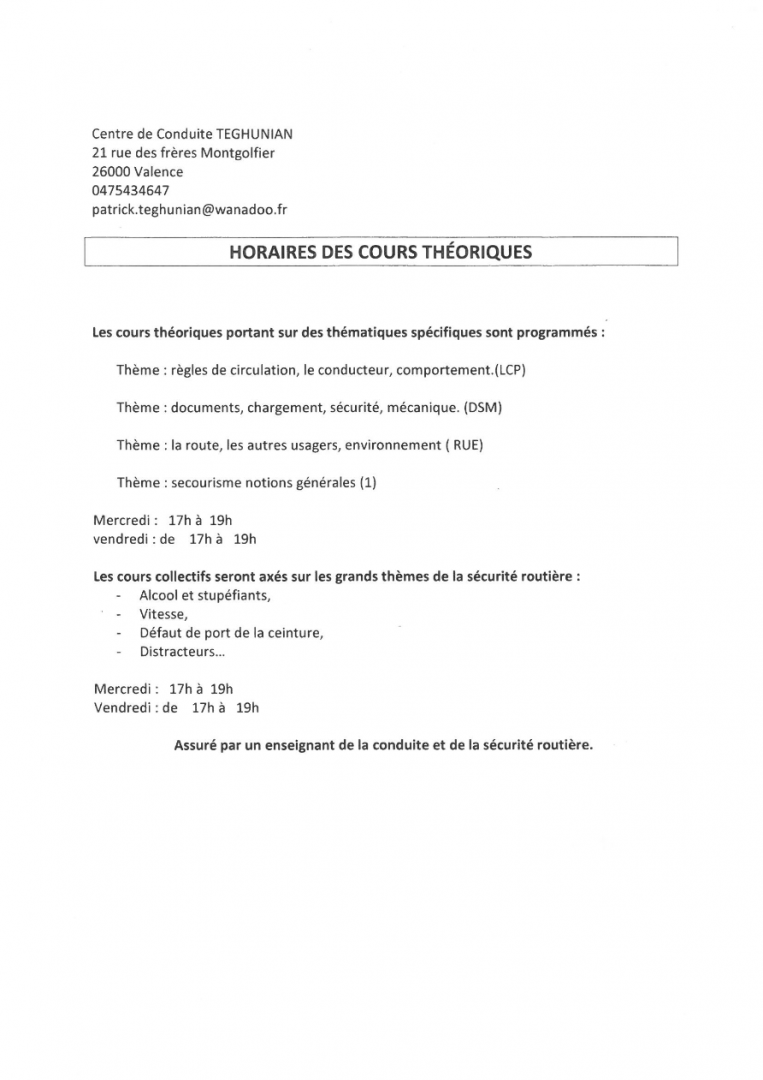 Centre de Conduite TEGHUNIAN
21 rue des frères Montgolfier
26000 Valence
0475434647
patrick.teghunian@wanadoo.fr

HORAIRES DES COURS THÉORIQUES

Les cours théoriques portant sur des thématiques spécifiques sont programmés :

Thème : règles de circulation, le conducteur, comportement.(LCP)

Thème : documents, chargement, sécurité, mécanique. (DSM)

Thème : la route, les autres usagers, environnement ( RUE)

Thème : secourisme notions générales (1)

Mercredi : 17h à 19h
vendredi : de 17h à 19h

Les cours collectifs seront axés sur les grands thèmes de la sécurité routière :
- Alcool et stupéfiants,
- Vitesse,
- Défaut de port de la ceinture,
- Distracteurs...

Mercredi : 17h à 19h
Vendredi : de 17h à 19h

Assuré par un enseignant de la conduite et de la sécurité routière.